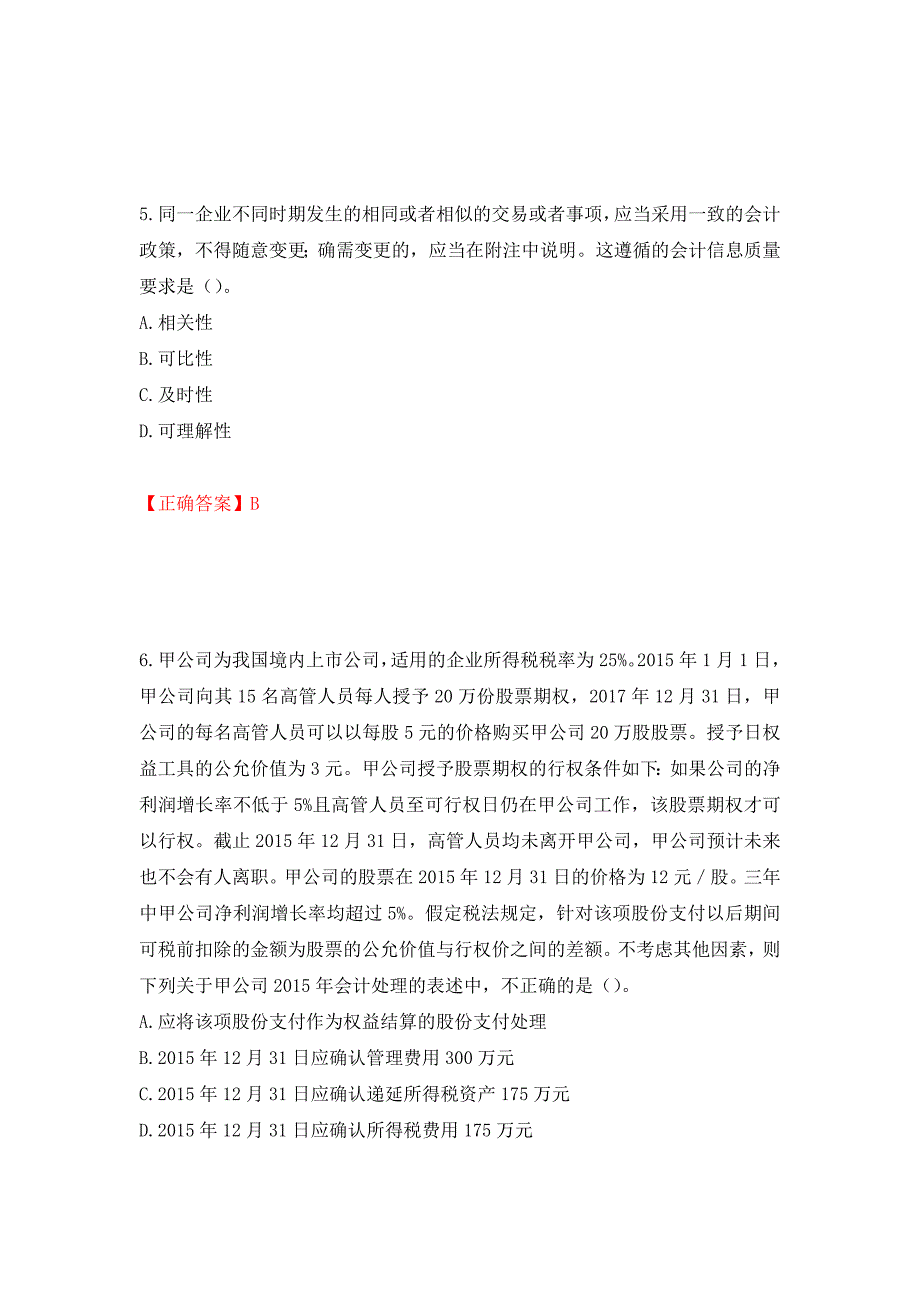 5.同一企业不同时期发生的相同或者相似的交易或者事项，应当采用一致的会计政策，不得随意变更；确需变更的，应当在附注中说明。这遵循的会计信息质量要求是（）。
A.相关性
B.可比性
C.及时性
D.可理解性

【正确答案】B

6.甲公司为我国境内上市公司，适用的企业所得税税率为25%。2015年1月1日，甲公司向其15名高管人员每人授予20万份股票期权，2017年12月31日，甲公司的每名高管人员可以以每股5元的价格购买甲公司20万股股票。授予日权益工具的公允价值为3元。甲公司授予股票期权的行权条件如下：如果公司的净利润增长率不低于5%且高管人员至可行权日仍在甲公司工作，该股票期权才可以行权。截止2015年12月31日，高管人员均未离开甲公司，甲公司预计未来也不会有人离职。甲公司的股票在2015年12月31日的价格为12元／股。三年中甲公司净利润增长率均超过5%。假定税法规定，针对该项股份支付以后期间可税前扣除的金额为股票的公允价值与行权价之间的差额。不考虑其他因素，则下列关于甲公司2015年会计处理的表述中，不正确的是（）。
A.应将该项股份支付作为权益结算的股份支付处理
B.2015年12月31日应确认管理费用300万元
C.2015年12月31日应确认递延所得税资产175万元
D.2015年12月31日应确认所得税费用175万元